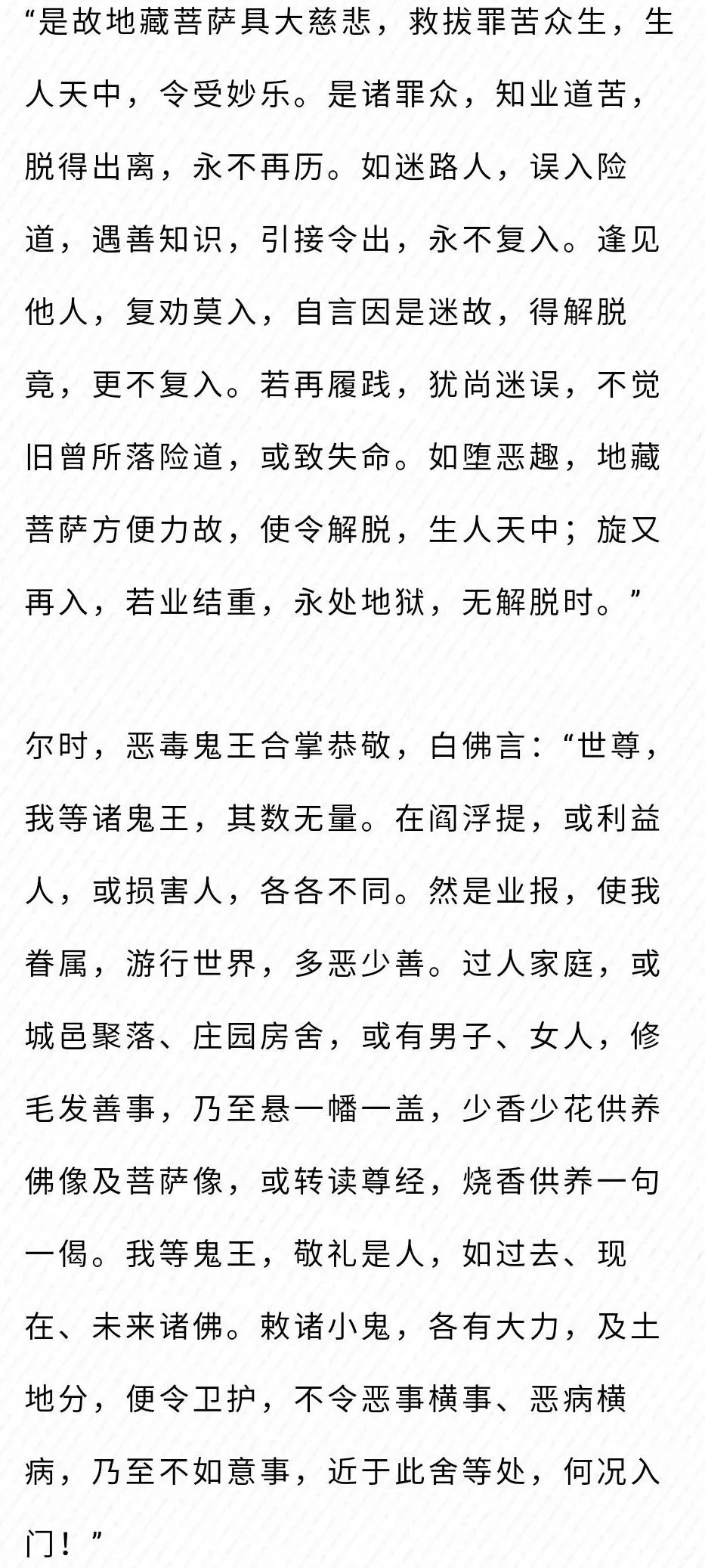 “是故地藏菩萨具大慈悲，救拔罪苦众生，生人天中，令受妙乐。是诸罪众，知业道苦，脱得出离，永不再历。如迷路人，误入险道，遇善知识，引接令出，永不复入。逢见他人，复劝莫入，自言因是迷故，得解脱竟，更不复入。若再履践，犹尚迷误，不觉旧曾所落险道，或致失命。如堕恶趣，地藏菩萨方便力故，使令解脱，生人天中；旋又再入，若业结重，永处地狱，无解脱时。”

尔时，恶毒鬼王合掌恭敬，白佛言：“世尊，我等诸鬼王，其数无量。在阎浮提，或利益人，或损害人，各各不同。然是业报，使我眷属，游行世界，多恶少善。过人家庭，或城邑聚落、庄园房舍，或有男子、女人，修毛发善事，乃至悬一幡一盖，少香少花供养佛像及菩萨像，或转读尊经，烧香供养一句一偈。我等鬼王，敬礼是人，如过去、现在、未来诸佛。敕诸小鬼，各有大力，及土地分，便令卫护，不令恶事横事、恶病横病，乃至不如意事，近于此舍等处，何况入门！”